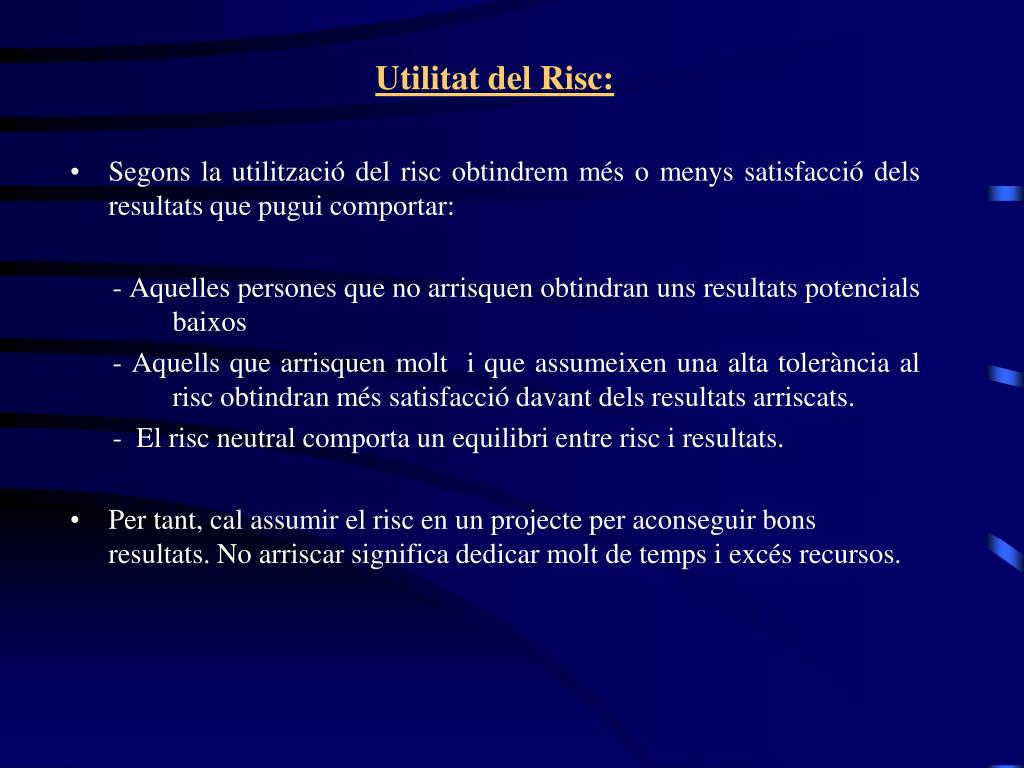 Utilitat del Risc:

• Segons la utilització del risc obtindrem més o menys satisfacció dels resultats que pugui comportar:

- Aquelles persones que no arrisquen obtindran uns resultats potencials baixos
- Aquells que arrisquen molt i que assumeixen una alta tolerància al risc obtindran més satisfacció davant dels resultats arriscats.
- El risc neutral comporta un equilibri entre risc i resultats.

• Per tant, cal assumir el risc en un projecte per aconseguir bons resultats. No arriscar significa dedicar molt de temps i excés recursos.